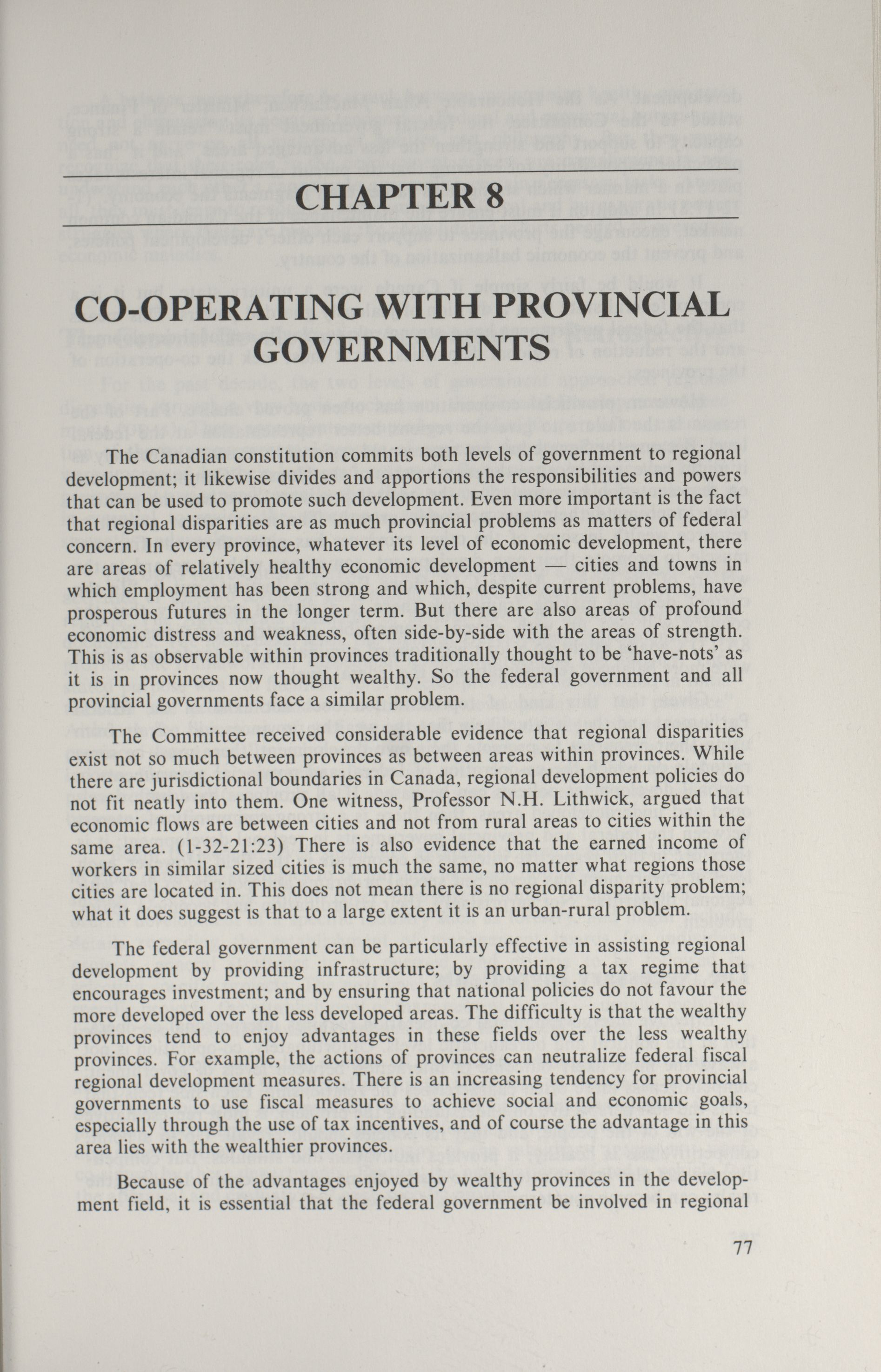 CHAPTER 8

CO-OPERATING WITH PROVINCIAL GOVERNMENTS

The Canadian constitution commits both levels of government to regional development; it likewise divides and apportions the responsibilities and powers that can be used to promote such development. Even more important is the fact that regional disparities are as much provincial problems as matters of federal concern. In every province, whatever its level of economic development, there are areas of relatively healthy economic development — cities and towns in which employment has been strong and which, despite current problems, have prosperous futures in the longer term. But there are also areas of profound economic distress and weakness, often side-by-side with the areas of strength. This is as observable within provinces traditionally thought to be 'have-nots' as it is in provinces now thought wealthy. So the federal government and all provincial governments face a similar problem.

The Committee received considerable evidence that regional disparities exist not so much between provinces as between areas within provinces. While there are jurisdictional boundaries in Canada, regional development policies do not fit neatly into them. One witness, Professor N.H. Lithwick, argued that economic flows are between cities and not from rural areas to cities within the same area. (1-32-21:23) There is also evidence that the earned income of workers in similar sized cities is much the same, no matter what regions those cities are located in. This does not mean there is no regional disparity problem; what it does suggest is that to a large extent it is an urban-rural problem.

The federal government can be particularly effective in assisting regional development by providing infrastructure; by providing a tax regime that encourages investment; and by ensuring that national policies do not favour the more developed over the less developed areas. The difficulty is that the wealthy provinces tend to enjoy advantages in these fields over the less wealthy provinces. For example, the actions of provinces can neutralize federal fiscal regional development measures. There is an increasing tendency for provincial governments to use fiscal measures to achieve social and economic goals, especially through the use of tax incentives, and of course the advantage in this area lies with the wealthier provinces.

Because of the advantages enjoyed by wealthy provinces in the development field, it is essential that the federal government be involved in regional

77